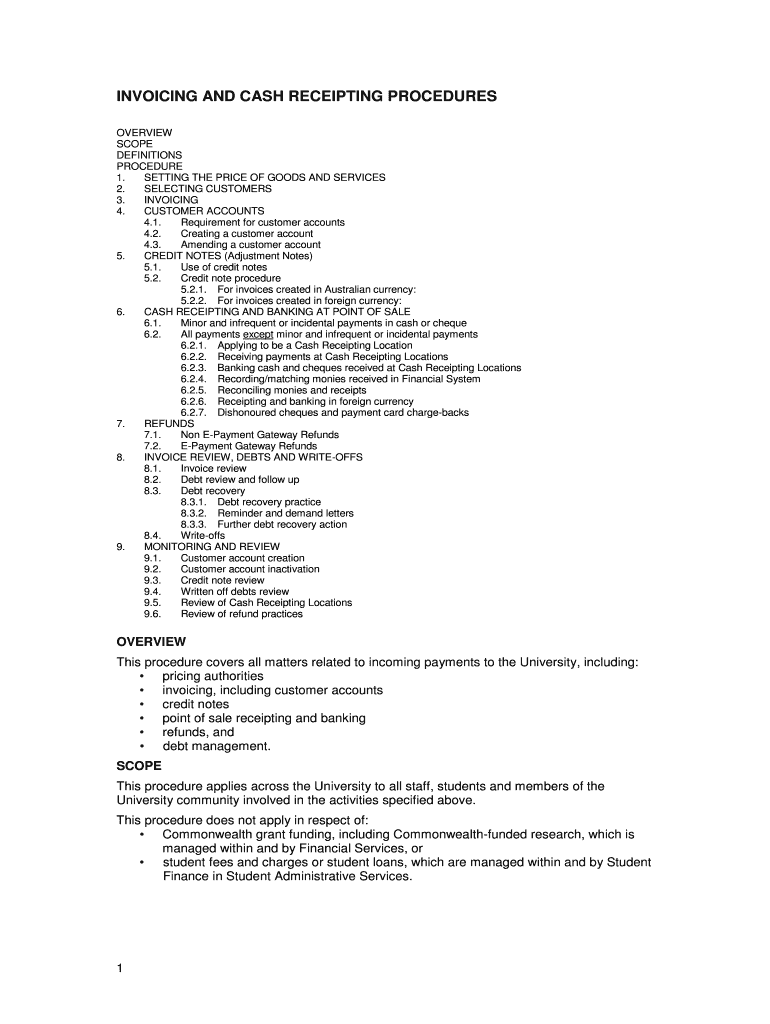 INVOICING AND CASH RECEIPTING PROCEDURES

OVERVIEW
SCOPE
DEFINITIONS
PROCEDURE
1. SETTING THE PRICE OF GOODS AND SERVICES
2. SELECTING CUSTOMERS
3. INVOICING
4. CUSTOMER ACCOUNTS
4.1. Requirement for customer accounts
4.2. Creating a customer account
4.3. Amending a customer account
5. CREDIT NOTES (Adjustment Notes)
5.1. Use of credit notes
5.2. Credit note procedure
5.2.1. For invoices created in Australian currency:
5.2.2. For invoices created in foreign currency:
6. CASH RECEIPTING AND BANKING AT POINT OF SALE
6.1. Minor and infrequent or incidental payments in cash or cheque
6.2. All payments except minor and infrequent or incidental payments
6.2.1. Applying to be a Cash Receipting Location
6.2.2. Receiving payments at Cash Receipting Locations
6.2.3. Banking cash and cheques received at Cash Receipting Locations
6.2.4. Recording/matching monies received in Financial System
6.2.5. Reconciling monies and receipts
6.2.6. Receipting and banking in foreign currency
6.2.7. Dishonoured cheques and payment card charge-backs
7. REFUNDS
7.1. Non E-Payment Gateway Refunds
7.2. E-Payment Gateway Refunds
8. INVOICE REVIEW, DEBTS AND WRITE-OFFS
8.1. Invoice review
8.2. Debt review and follow up
8.3. Debt recovery
8.3.1. Debt recovery practice
8.3.2. Reminder and demand letters
8.3.3. Further debt recovery action
8.4. Write-offs
9. MONITORING AND REVIEW
9.1. Customer account creation
9.2. Customer account inactivation
9.3. Credit note review
9.4. Written off debts review
9.5. Review of Cash Receipting Locations
9.6. Review of refund practices

OVERVIEW

This procedure covers all matters related to incoming payments to the University, including:
• pricing authorities
• invoicing, including customer accounts
• credit notes
• point of sale receipting and banking
• refunds, and
• debt management.

SCOPE

This procedure applies across the University to all staff, students and members of the University community involved in the activities specified above.

This procedure does not apply in respect of:
• Commonwealth grant funding, including Commonwealth-funded research, which is managed within and by Financial Services, or
• student fees and charges or student loans, which are managed within and by Student Finance in Student Administrative Services.

1